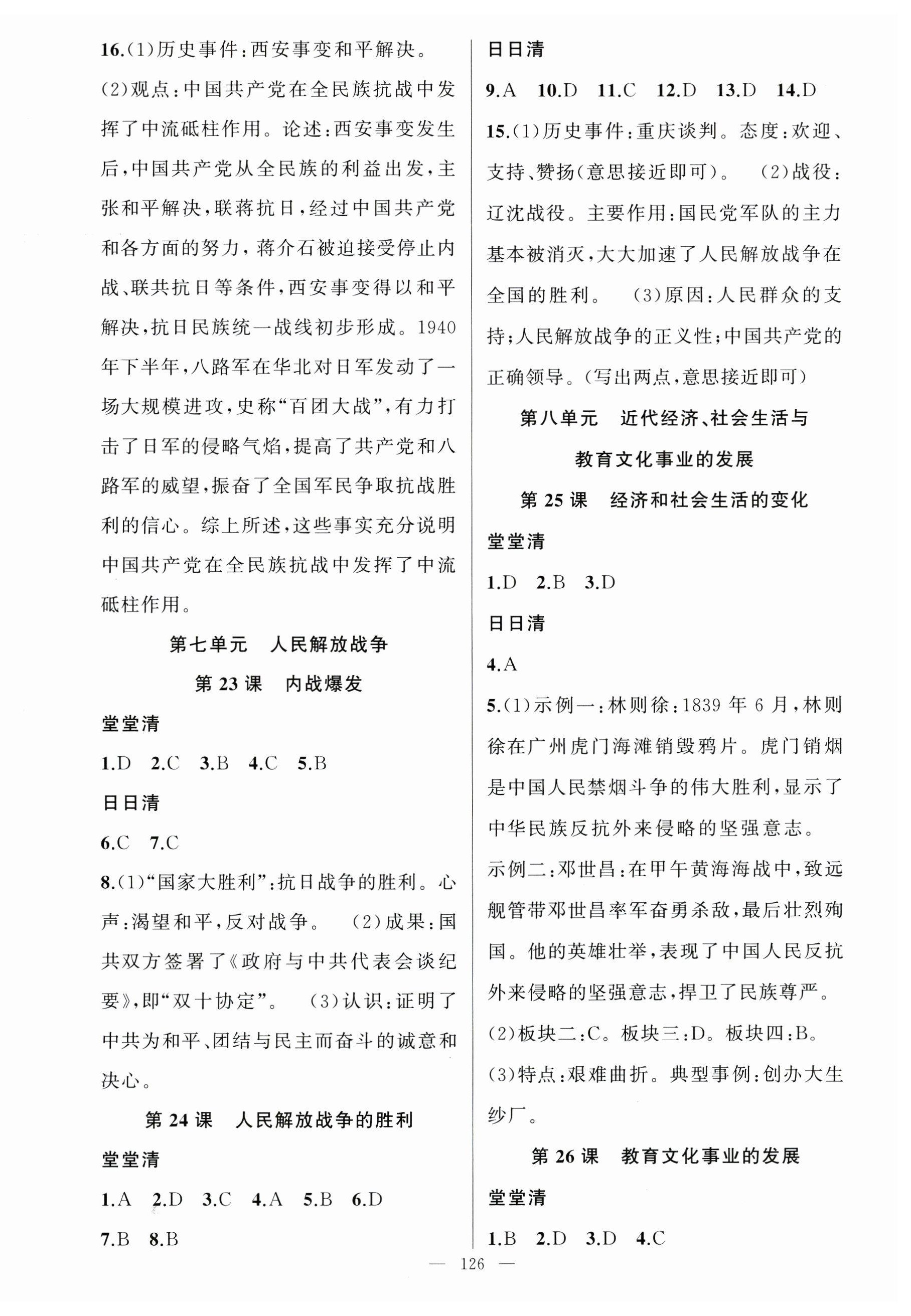 16.(1)历史事件:西安事变和平解决。

(2)观点:中国共产党在全民族抗战中发挥了中流砥柱作用。论述:西安事变发生后,中国共产党从全民族的利益出发,主张和平解决,联蒋抗日,经过中国共产党和各方面的努力,蒋介石被迫接受停止内战、联共抗日等条件,西安事变得以和平解决,抗日民族统一战线初步形成。1940年下半年,八路军在华北对日军发动了一场大规模进攻,史称“百团大战”,有力打击了日军的侵略气焰,提高了共产党和八路军的威望,振奋了全国军民争取抗战胜利的信心。综上所述,这些事实充分说明中国共产党在全民族抗战中发挥了中流砥柱作用。

第七单元　人民解放战争

第 23 课　内战爆发

堂堂清

1.D　2.C　3.B　4.C　5.B

日日清

6.C　7.C

8.(1)“国家大胜利”:抗日战争的胜利。心声:渴望和平,反对战争。　(2)成果:国共双方签署了《政府与中共代表会谈纪要》,即“双十协定”。　(3)认识:证明了中共为和平、团结与民主而奋斗的诚意和决心。

第 24 课　人民解放战争的胜利

堂堂清

1.A　2.D　3.C　4.A　5.B　6.D

7.B　8.B

日日清

9.A　10.D　11.C　12.D　13.D　14.D

15.(1)历史事件:重庆谈判。态度:欢迎、支持、赞扬(意思接近即可)。　(2)战役:辽沈战役。主要作用:国民党军队的主力基本被消灭,大大加速了人民解放战争在全国的胜利。　(3)原因:人民群众的支持;人民解放战争的正义性;中国共产党的正确领导。(写出两点,意思接近即可)

第八单元　近代经济、社会生活与教育文化事业的发展

第 25 课　经济和社会生活的变化

堂堂清

1.D　2.B　3.D

日日清

4.A

5.(1)示例一:林则徐:1839 年 6 月,林则徐在广州虎门海滩销毁鸦片。虎门销烟是中国人民禁烟斗争的伟大胜利,显示了中华民族反抗外来侵略的坚强意志。

示例二:邓世昌:在甲午黄海海战中,致远舰管带邓世昌率军奋勇杀敌,最后壮烈殉国。他的英雄壮举,表现了中国人民反抗外来侵略的坚强意志,捍卫了民族尊严。

(2)板块二:C。板块三:D。板块四:B。

(3)特点:艰难曲折。典型事例:创办大生纱厂。

第 26 课　教育文化事业的发展

堂堂清

1.B　2.D　3.D　4.C

— 126 —